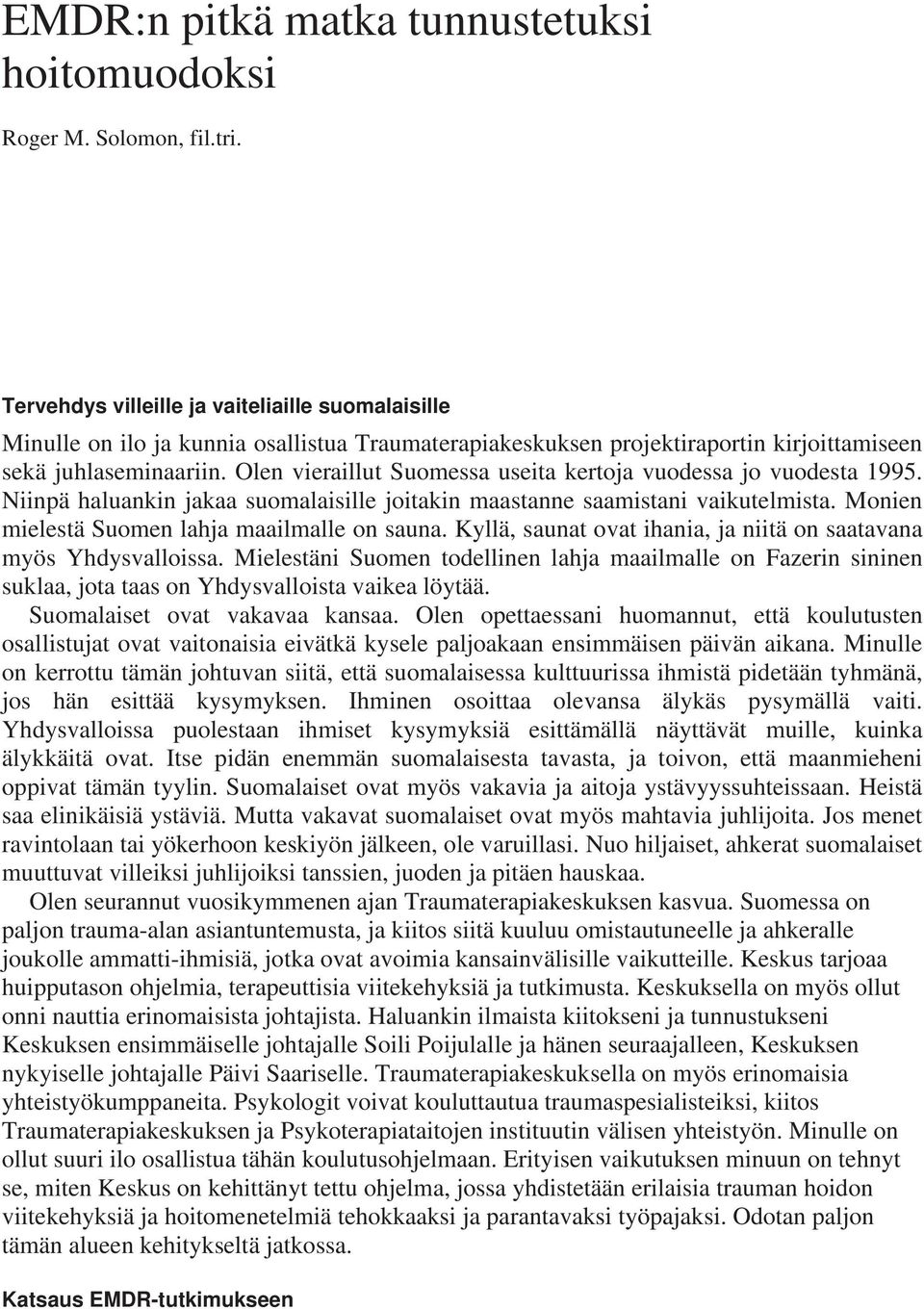 EMDR:n pitkä matka tunnustetuksi hoitomuodoksi

Roger M. Solomon, fil.tri.

Tervehdys villeille ja vaiteliaille suomalaisille

Minulle on ilo ja kunnia osallistua Traumaterapiakeskuksen projektiraportin kirjoittamiseen sekä juhlaseminaariin. Olen vieraillut Suomessa useita kertoja vuodessa jo vuodesta 1995. Niinpä haluankin jakaa suomalaisille joitakin maastanne saamistani vaikutelmista. Monien mielestä Suomen lahja maailmalle on sauna. Kyllä, saunat ovat ihania, ja niitä on saatavana myös Yhdysvalloissa. Mielestäni Suomen todellinen lahja maailmalle on Fazerin sininen suklaa, jota taas on Yhdysvalloista vaikea löytää.

Suomalaiset ovat vakavaa kansaa. Olen opettaessani huomannut, että koulutusten osallistujat ovat vaitonaisia eivätkä kysele paljoakaan ensimmäisen päivän aikana. Minulle on kerrottu tämän johtuvan siitä, että suomalaisessa kulttuurissa ihmistä pidetään tyhmänä, jos hän esittää kysymyksen. Ihminen osoittaa olevansa älykäs pysymällä vaiti. Yhdysvalloissa puolestaan ihmiset kysymyksiä esittämällä näyttävät muille, kuinka älykkäitä ovat. Itse pidän enemmän suomalaisesta tavasta, ja toivon, että maanmieheni oppivat tämän tyylin. Suomalaiset ovat myös vakavia ja aitoja ystävyyssuhteissaan. Heistä saa elinikäisiä ystäviä. Mutta vakavat suomalaiset ovat myös mahtavia juhlijoita. Jos menet ravintolaan tai yökerhoon keskiyön jälkeen, ole varuillasi. Nuo hiljaiset, ahkerat suomalaiset muuttuvat villeiksi juhlijoiksi tanssien, juoden ja pitäen hauskaa.

Olen seurannut vuosikymmenen ajan Traumaterapiakeskuksen kasvua. Suomessa on paljon trauma-alan asiantuntemusta, ja kiitos siitä kuuluu omistautuneelle ja ahkeralle joukolle ammatti-ihmisiä, jotka ovat avoimia kansainvälisille vaikutteille. Keskus tarjoaa huipputason ohjelmia, terapeuttisia viitekehyksiä ja tutkimusta. Keskuksella on myös ollut onni nauttia erinomaisista johtajista. Haluankin ilmaista kiitokseni ja tunnustukseni Keskuksen ensimmäiselle johtajalle Soili Poijulalle ja hänen seuraajalleen, Keskuksen nykyiselle johtajalle Päivi Saariselle. Traumaterapiakeskuksella on myös erinomaisia yhteistyökumppaneita. Psykologit voivat kouluttautua traumaspesialisteiksi, kiitos Traumaterapiakeskuksen ja Psykoterapiataitojen instituutin välisen yhteistyön. Minulle on ollut suuri ilo osallistua tähän koulutusohjelmaan. Erityisen vaikutuksen minuun on tehnyt se, miten Keskus on kehittänyt tettu ohjelma, jossa yhdistetään erilaisia trauman hoidon viitekehyksiä ja hoitomenetelmiä tehokkaaksi ja parantavaksi työpajaksi. Odotan paljon tämän alueen kehitykseltä jatkossa.

Katsaus EMDR-tutkimukseen